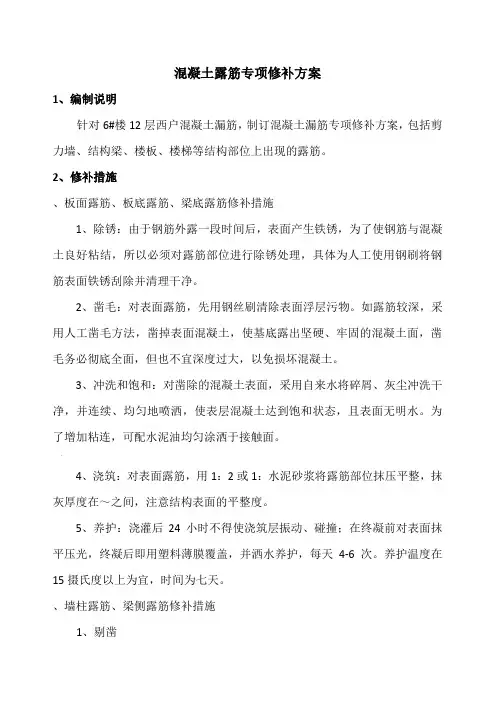 混凝土露筋专项修补方案

1、编制说明

针对 6#楼 12 层西户混凝土漏筋，制订混凝土漏筋专项修补方案，包括剪力墙、结构梁、楼板、楼梯等结构部位上出现的露筋。

2、修补措施

、板面露筋、板底露筋、梁底露筋修补措施

1、除锈：由于钢筋外露一段时间后，表面产生铁锈，为了使钢筋与混凝土良好粘结，所以必须对露筋部位进行除锈处理，具体为人工使用钢刷将钢筋表面铁锈刮除并清理干净。

2、凿毛：对表面露筋，先用钢丝刷清除表面浮层污物。如露筋较深，采用人工凿毛方法，凿掉表面混凝土，使基底露出坚硬、牢固的混凝土面，凿毛务必彻底全面，但也不宜深度过大，以免损坏混凝土。

3、冲洗和饱和：对凿除的混凝土表面，采用自来水将碎屑、灰尘冲洗干净，并连续、均匀地喷洒，使表层混凝土达到饱和状态，且表面无明水。为了增加粘连，可配水泥油均匀涂洒于接触面。

4、浇筑：对表面露筋，用 1：2 或 1：水泥砂浆将露筋部位抹压平整，抹灰厚度在～之间，注意结构表面的平整度。

5、养护：浇灌后 24 小时不得使浇筑层振动、碰撞；在终凝前对表面抹平压光，终凝后即用塑料薄膜覆盖，并洒水养护，每天 4-6 次。养护温度在 15 摄氏度以上为宜，时间为七天。

、墙柱露筋、梁侧露筋修补措施

1、剔凿